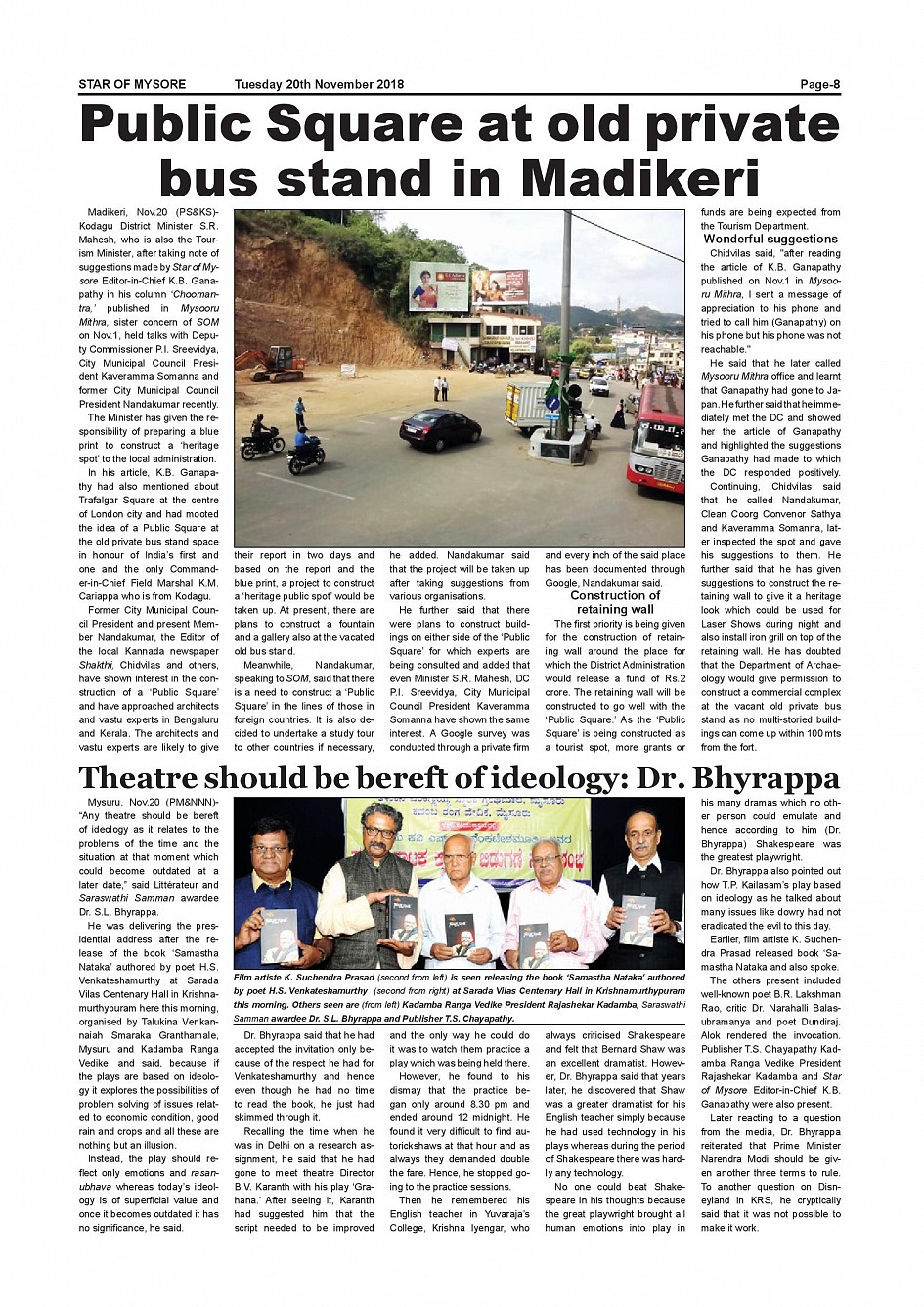 STAR OF MYSORE Tuesday 20th November 2018 Page-8

Public Square at old private bus stand in Madikeri

Madikeri, Nov.20 (PS&KS)- Kodagu District Minister S.R. Mahesh, who is also the Tourism Minister, after taking note of suggestions made by Star of Mysore Editor-in-Chief K.B. Ganapathy in his column 'Choomantra,' published in Mysooru Mithra, sister concern of SOM on Nov.1, held talks with Deputy Commissioner P.I. Sreevidya, City Municipal Council President Kaveramma Somanna and former City Municipal Council President Nandakumar recently.

The Minister has given the responsibility of preparing a blue print to construct a 'heritage spot' to the local administration.

In his article, K.B. Ganapathy had also mentioned about Trafalgar Square at the centre of London city and had mooted the idea of a Public Square at the old private bus stand space in honour of India's first and one and the only Commander-in-Chief Field Marshal K.M. Cariappa who is from Kodagu.

Former City Municipal Council President and present Member Nandakumar, the Editor of the local Kannada newspaper Shakthi, Chidvilas and others, have shown interest in the construction of a 'Public Square' and have approached architects and vastu experts in Bengaluru and Kerala. The architects and vastu experts are likely to give their report in two days and based on the report and the blue print, a project to construct a 'heritage public spot' would be taken up. At present, there are plans to construct a fountain and a gallery also at the vacated old bus stand.

Meanwhile, Nandakumar, speaking to SOM, said that there is a need to construct a 'Public Square' in the lines of those in foreign countries. It is also decided to undertake a study tour to other countries if necessary, he added. Nandakumar said that the project will be taken up after taking suggestions from various organisations.

He further said that there were plans to construct buildings on either side of the 'Public Square' for which experts are being consulted and added that even Minister S.R. Mahesh, DC P.I. Sreevidya, City Municipal Council President Kaveramma Somanna have shown the same interest. A Google survey was conducted through a private firm and every inch of the said place has been documented through Google, Nandakumar said.

Construction of retaining wall

The first priority is being given for the construction of retaining wall around the place for which the District Administration would release a fund of Rs.2 crore. The retaining wall will be constructed to go well with the 'Public Square.' As the 'Public Square' is being constructed as a tourist spot, more grants or funds are being expected from the Tourism Department.

Wonderful suggestions

Chidvilas said, "after reading the article of K.B. Ganapathy published on Nov.1 in Mysooru Mithra, I sent a message of appreciation to his phone and tried to call him (Ganapathy) on his phone but his phone was not reachable."

He said that he later called Mysooru Mithra office and learnt that Ganapathy had gone to Japan. He further said that he immediately met the DC and showed her the article of Ganapathy and highlighted the suggestions Ganapathy had made to which the DC responded positively.

Continuing, Chidvilas said that he called Nandakumar, Clean Coorg Convenor Sathya and Kaveramma Somanna, later inspected the spot and gave his suggestions to them. He further said that he has given suggestions to construct the retaining wall to give it a heritage look which could be used for Laser Shows during night and also install iron grill on top of the retaining wall. He has doubted that the Department of Archaeology would give permission to construct a commercial complex at the vacant old private bus stand as no multi-storied buildings can come up within 100 mts from the fort.

Theatre should be bereft of ideology: Dr. Bhyrappa

Mysuru, Nov.20 (PM&NNN)- "Any theatre should be bereft of ideology as it relates to the problems of the time and the situation at that moment which could become outdated at a later date," said Littérateur and Saraswathi Samman awardee Dr. S.L. Bhyrappa.

He was delivering the presidential address after the release of the book 'Samastha Nataka' authored by poet H.S. Venkateshamurthy at Sarada Vilas Centenary Hall in Krishnamurthypuram here this morning, organised by Talukina Venkannaiah Smaraka Granthamale, Mysuru and Kadamba Ranga Vedike, and said, because if the plays are based on ideology it explores the possibilities of problem solving of issues related to economic condition, good rain and crops and all these are nothing but an illusion.

Instead, the play should reflect only emotions and rasanubhava whereas today's ideology is of superficial value and once it becomes outdated it has no significance, he said.

Film artiste K. Suchendra Prasad (second from left) is seen releasing the book 'Samastha Nataka' authored by poet H.S. Venkateshamurthy (second from right) at Sarada Vilas Centenary Hall in Krishnamurthypuram this morning. Others seen are (from left) Kadamba Ranga Vedike President Rajashekar Kadamba, Saraswathi Samman awardee Dr. S.L. Bhyrappa and Publisher T.S. Chayapathy.

Dr. Bhyrappa said that he had accepted the invitation only because of the respect he had for Venkateshamurthy and hence even though he had no time to read the book, he just had skimmed through it.

Recalling the time when he was in Delhi on a research assignment, he said that he had gone to meet theatre Director B.V. Karanth with his play 'Grahana.' After seeing it, Karanth had suggested him that the script needed to be improved and the only way he could do it was to watch them practice a play which was being held there.

However, he found to his dismay that the practice began only around 8.30 pm and ended around 12 midnight. He found it very difficult to find autorickshaws at that hour and as always they demanded double the fare. Hence, he stopped going to the practice sessions.

Then he remembered his English teacher in Yuvaraja's College, Krishna Iyengar, who always criticised Shakespeare and felt that Bernard Shaw was an excellent dramatist. However, Dr. Bhyrappa said that years later, he discovered that Shaw was a greater dramatist for his English teacher simply because he had used technology in his plays whereas during the period of Shakespeare there was hardly any technology.

No one could beat Shakespeare in his thoughts because the great playwright brought all human emotions into play in his many dramas which no other person could emulate and hence according to him (Dr. Bhyrappa) Shakespeare was the greatest playwright.

Dr. Bhyrappa also pointed out how T.P. Kailasam's play based on ideology as he talked about many issues like dowry had not eradicated the evil to this day.

Earlier, film artiste K. Suchendra Prasad released book 'Samastha Nataka and also spoke.

The others present included well-known poet B.R. Lakshman Rao, critic Dr. Narahalli Balasubramanya and poet Dundiraj. Alok rendered the invocation. Publisher T.S. Chayapathy Kadamba Ranga Vedike President Rajashekar Kadamba and Star of Mysore Editor-in-Chief K.B. Ganapathy were also present.

Later reacting to a question from the media, Dr. Bhyrappa reiterated that Prime Minister Narendra Modi should be given another three terms to rule. To another question on Disneyland in KRS, he cryptically said that it was not possible to make it work.